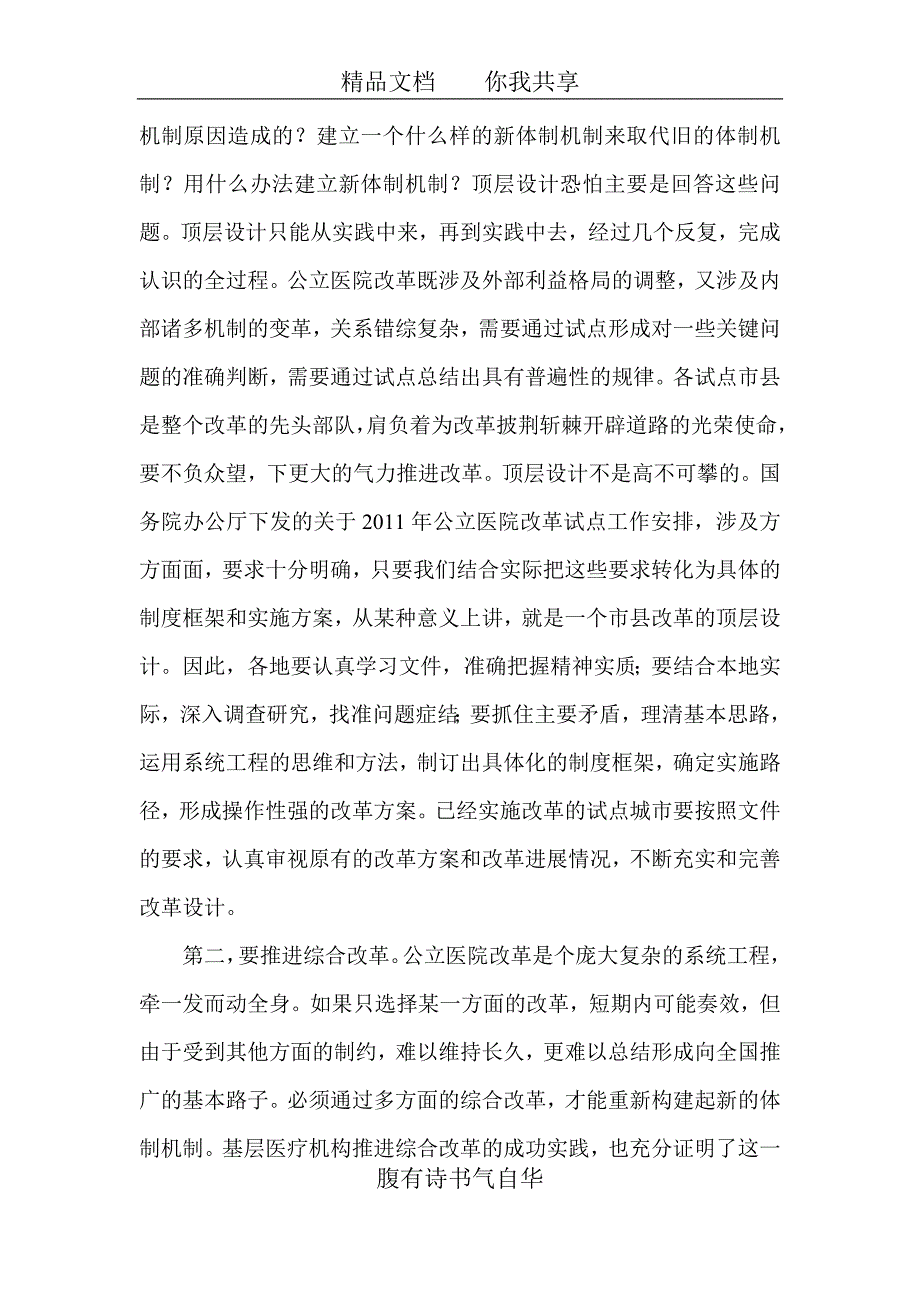 精品文档　　你我共享

机制原因造成的？建立一个什么样的新体制机制来取代旧的体制机制？用什么办法建立新体制机制？顶层设计恐怕主要是回答这些问题。顶层设计只能从实践中来，再到实践中去，经过几个反复，完成认识的全过程。公立医院改革既涉及外部利益格局的调整，又涉及内部诸多机制的变革，关系错综复杂，需要通过试点形成对一些关键问题的准确判断，需要通过试点总结出具有普遍性的规律。各试点市县是整个改革的先头部队，肩负着为改革披荆斩棘开辟道路的光荣使命，要不负众望，下更大的气力推进改革。顶层设计不是高不可攀的。国务院办公厅下发的关于 2011 年公立医院改革试点工作安排，涉及方方面面，要求十分明确，只要我们结合实际把这些要求转化为具体的制度框架和实施方案，从某种意义上讲，就是一个市县改革的顶层设计。因此，各地要认真学习文件，准确把握精神实质；要结合本地实际，深入调查研究，找准问题症结；要抓住主要矛盾，理清基本思路，运用系统工程的思维和方法，制订出具体化的制度框架，确定实施路径，形成操作性强的改革方案。已经实施改革的试点城市要按照文件的要求，认真审视原有的改革方案和改革进展情况，不断充实和完善改革设计。

第二，要推进综合改革。公立医院改革是个庞大复杂的系统工程，牵一发而动全身。如果只选择某一方面的改革，短期内可能奏效，但由于受到其他方面的制约，难以维持长久，更难以总结形成向全国推广的基本路子。必须通过多方面的综合改革，才能重新构建起新的体制机制。基层医疗机构推进综合改革的成功实践，也充分证明了这一

腹有诗书气自华